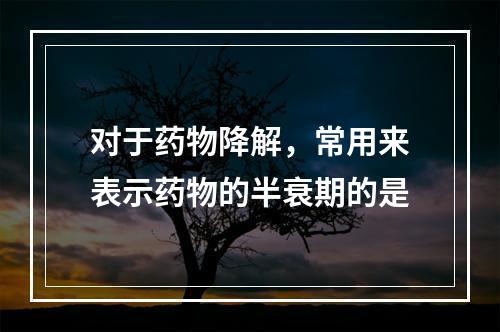 对于药物降解，常用来表示药物的半衰期的是